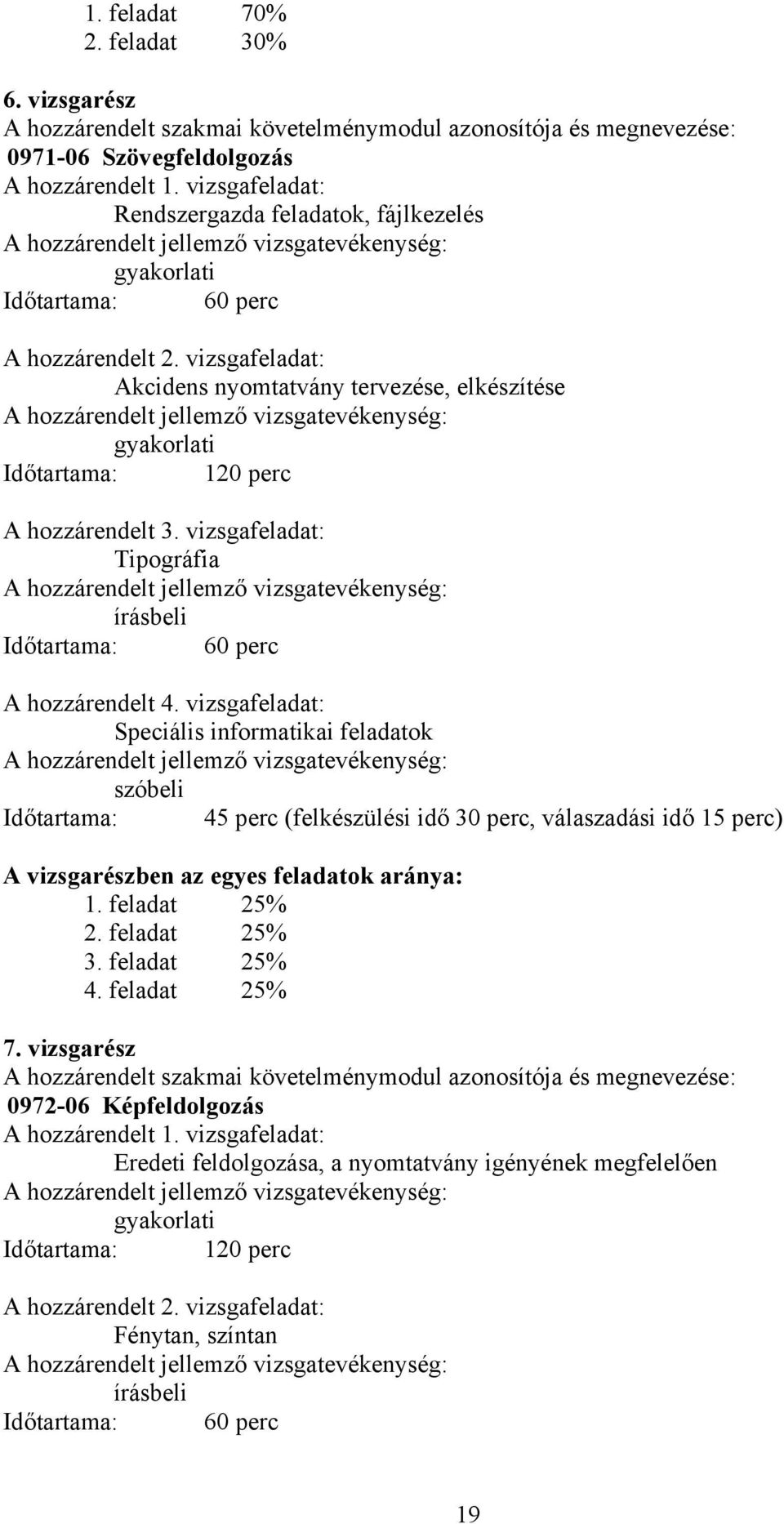 1. feladat 70%
2. feladat 30%

6. vizsgarész
A hozzárendelt szakmai követelménymodul azonosítója és megnevezése:
0971-06 Szövegfeldolgozás
A hozzárendelt 1. vizsgafeladat:
Rendszergazda feladatok, fájlkezelés
A hozzárendelt jellemző vizsgatevékenység:
gyakorlati
Időtartama: 60 perc

A hozzárendelt 2. vizsgafeladat:
Akcidens nyomtatvány tervezése, elkészítése
A hozzárendelt jellemző vizsgatevékenység:
gyakorlati
Időtartama: 120 perc

A hozzárendelt 3. vizsgafeladat:
Tipográfia
A hozzárendelt jellemző vizsgatevékenység:
írásbeli
Időtartama: 60 perc

A hozzárendelt 4. vizsgafeladat:
Speciális informatikai feladatok
A hozzárendelt jellemző vizsgatevékenység:
szóbeli
Időtartama: 45 perc (felkészülési idő 30 perc, válaszadási idő 15 perc)

A vizsgarészben az egyes feladatok aránya:
1. feladat 25%
2. feladat 25%
3. feladat 25%
4. feladat 25%

7. vizsgarész
A hozzárendelt szakmai követelménymodul azonosítója és megnevezése:
0972-06 Képfeldolgozás
A hozzárendelt 1. vizsgafeladat:
Eredeti feldolgozása, a nyomtatvány igényének megfelelően
A hozzárendelt jellemző vizsgatevékenység:
gyakorlati
Időtartama: 120 perc

A hozzárendelt 2. vizsgafeladat:
Fénytan, színtan
A hozzárendelt jellemző vizsgatevékenység:
írásbeli
Időtartama: 60 perc

19